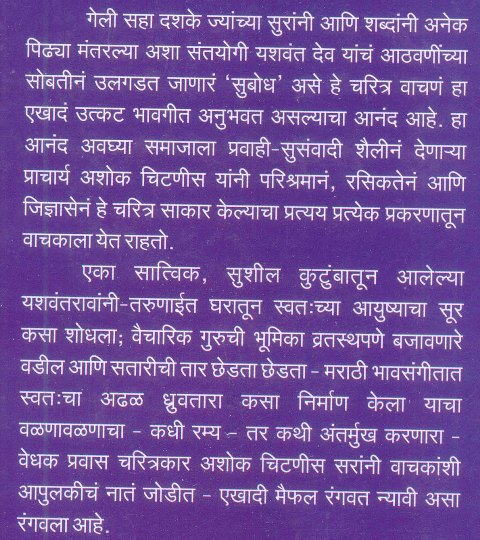 गेली सहा दशके ज्यांच्या सुरांनी आणि शब्दांनी अनेक पिढ्या मंतरल्या अशा संतयोगी यशवंत देव यांचं आठवणींच्या सोबतीनं उलगडत जाणारं 'सुबोध' असे हे चरित्र वाचणं हा एखादं उत्कट भावगीत अनुभवत असल्याचा आनंद आहे. हा आनंद अवघ्या समाजाला प्रवाही-सुसंवादी शैलीनं देणाऱ्या प्राचार्य अशोक चिटणीस यांनी परिश्रमानं, रसिकतेनं आणि जिज्ञासेनं हे चरित्र साकार केल्याचा प्रत्यय प्रत्येक प्रकरणातून वाचकाला येत राहतो.

एका सात्विक, सुशील कुटुंबातून आलेल्या यशवंतरावांनी-तरुणाईत घरातून स्वतःच्या आयुष्याचा सूर कसा शोधला; वैचारिक गुरुची भूमिका व्रतस्थपणे बजावणारे वडील आणि सतारीची तार छेडता छेडता - मराठी भावसंगीतात स्वतःचा अढळ ध्रुवतारा कसा निर्माण केला याचा वळणावळणाचा - कधी रम्य - तर कधी अंतर्मुख करणारा - वेधक प्रवास चरित्रकार अशोक चिटणीस सरांनी वाचकांशी आपुलकीचं नातं जोडीत - एखादी मैफल रंगवत न्यावी असा रंगवला आहे.